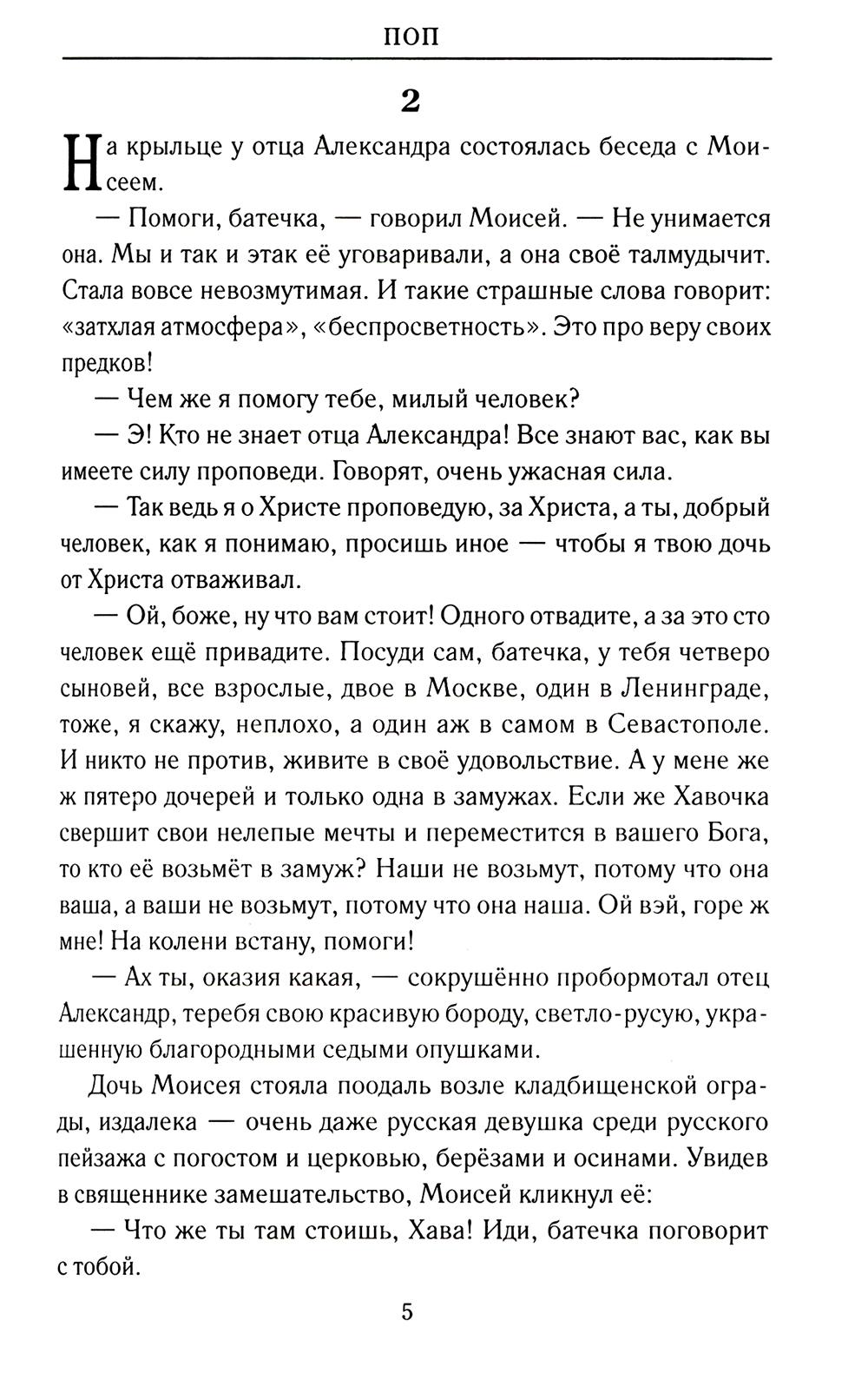 ПОП

2

На крыльце у отца Александра состоялась беседа с Моисеем.

— Помоги, батечка, — говорил Моисей. — Не унимается она. Мы и так и этак её уговаривали, а она своё талмудычит. Стала вовсе невозмутимая. И такие страшные слова говорит: «затхлая атмосфера», «беспросветность». Это про веру своих предков!

— Чем же я помогу тебе, милый человек?

— Э! Кто не знает отца Александра! Все знают вас, как вы имеете силу проповеди. Говорят, очень ужасная сила.

— Так ведь я о Христе проповедую, за Христа, а ты, добрый человек, как я понимаю, просишь иное — чтобы я твою дочь от Христа отваживал.

— Ой, боже, ну что вам стоит! Одного отвадите, а за это сто человек ещё привадите. Посуди сам, батечка, у тебя четверо сыновей, все взрослые, двое в Москве, один в Ленинграде, тоже, я скажу, неплохо, а один аж в самом в Севастополе. И никто не против, живите в своё удовольствие. А у мене же ж пятеро дочерей и только одна в замужах. Если же Хавочка свершит свои нелепые мечты и переместится в вашего Бога, то кто её возьмёт в замуж? Наши не возьмут, потому что она ваша, а ваши не возьмут, потому что она наша. Ой вэй, горе ж мне! На колени встану, помоги!

— Ах ты, оказия какая, — сокрушённо пробормотал отец Александр, теребя свою красивую бороду, светло-русую, украшенную благородными седыми опушками.

Дочь Моисея стояла поодаль возле кладбищенской ограды, издалека — очень даже русская девушка среди русского пейзажа с погостом и церковью, берёзами и осинами. Увидев в священнике замешательство, Моисей кликнул её:

— Что же ты там стоишь, Хава! Иди, батечка поговорит с тобой.

5